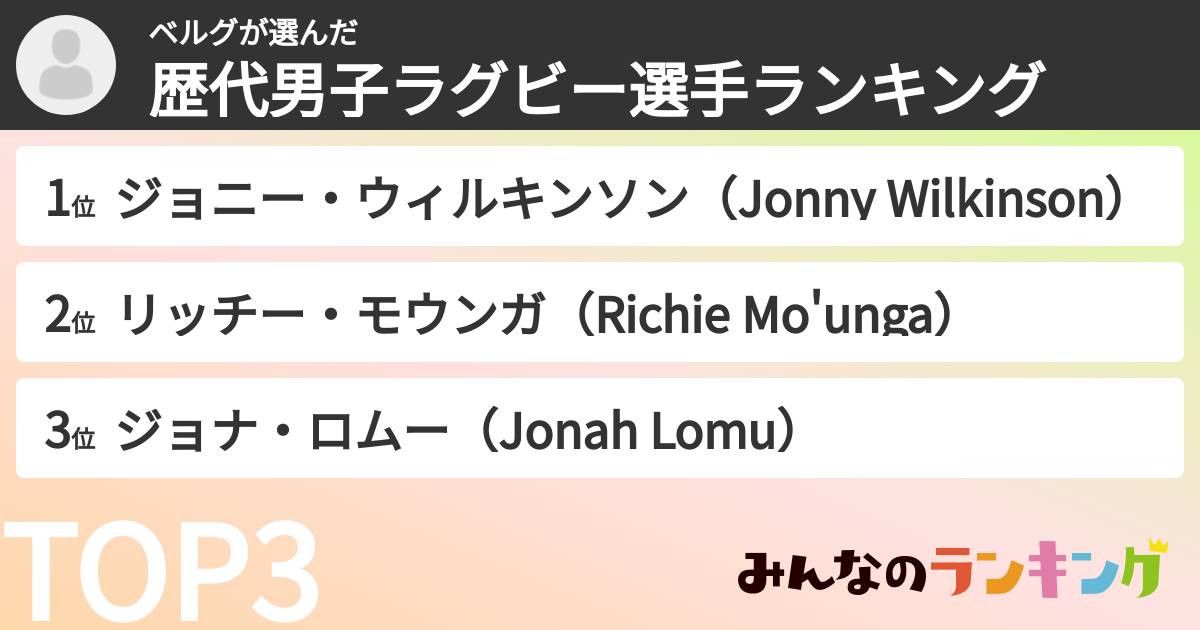 ベルグが選んだ
歴代男子ラグビー選手ランキング

1位 ジョニー・ウィルキンソン（Jonny Wilkinson）

2位 リッチー・モウンガ（Richie Mo'unga）

3位 ジョナ・ロムー（Jonah Lomu）

TOP3

みんなのランキング